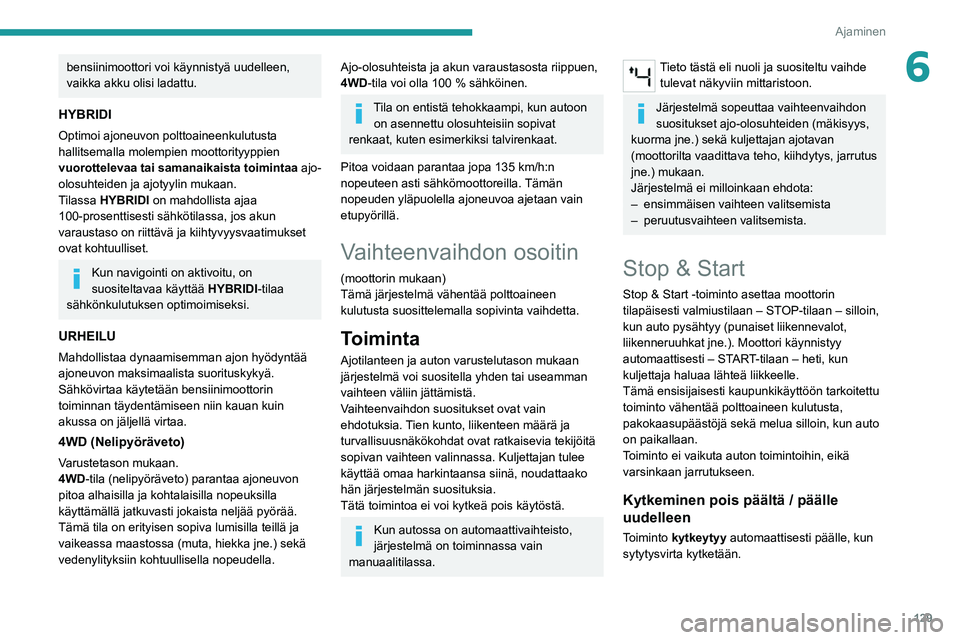 Ajaminen

6

bensiinimoottori voi käynnistyä uudelleen, vaikka akku olisi ladattu.

HYBRIDI

Optimoi ajoneuvon polttoaineenkulutusta hallitsemalla molempien moottorityyppien **vuorottelevaa tai samanaikaista toimintaa** ajo-olosuhteiden ja ajotyylin mukaan.
Tilassa **HYBRIDI** on mahdollista ajaa 100-prosenttisesti sähkötilassa, jos akun varaustaso on riittävä ja kiihtyvyysvaatimukset ovat kohtuulliset.

Kun navigointi on aktivoitu, on suositeltavaa käyttää **HYBRIDI**-tilaa sähkönkulutuksen optimoimiseksi.

URHEILU

Mahdollistaa dynaamisemman ajon hyödyntää ajoneuvon maksimaalista suorituskykyä.
Sähkövirtaa käytetään bensiinimoottorin toiminnan täydentämiseen niin kauan kuin akussa on jäljellä virtaa.

4WD (Nelipyöräveto)

Varustetason mukaan.
**4WD**-tila (nelipyöräveto) parantaa ajoneuvon pitoa alhaisilla ja kohtalaisilla nopeuksilla käyttämällä jatkuvasti jokaista neljää pyörää.
Tämä tila on erityisen sopiva lumisilla teillä ja vaikeassa maastossa (muta, hiekka jne.) sekä vedenylityksiin kohtuullisella nopeudella.

Ajo-olosuhteista ja akun varaustasosta riippuen, **4WD**-tila voi olla 100 % sähköinen.

Tila on entistä tehokkaampi, kun autoon on asennettu olosuhteisiin sopivat renkaat, kuten esimerkiksi talvirenkaat.

Pitoa voidaan parantaa jopa 135 km/h:n nopeuteen asti sähkömoottoreilla. Tämän nopeuden yläpuolella ajoneuvoa ajetaan vain etupyörillä.

Vaihteenvaihdon osoitin

(moottorin mukaan)
Tämä järjestelmä vähentää polttoaineen kulutusta suosittelemalla sopivinta vaihdetta.

Toiminta

Ajotilanteen ja auton varustelutason mukaan järjestelmä voi suositella yhden tai useamman vaihteen väliin jättämistä.
Vaihteenvaihdon suositukset ovat vain ehdotuksia. Tien kunto, liikenteen määrä ja turvallisuusnäkökohdat ovat ratkaisevia tekijöitä sopivan vaihteen valinnassa. Kuljettajan tulee käyttää omaa harkintaansa siinä, noudattaako hän järjestelmän suosituksia.
Tätä toimintoa ei voi kytkeä pois käytöstä.

Kun autossa on automaattivaihteisto, järjestelmä on toiminnassa vain manuaalitilassa.

Tieto tästä eli nuoli ja suositeltu vaihde tulevat näkyviin mittaristoon.

Järjestelmä sopeuttaa vaihteenvaihdon suositukset ajo-olosuhteiden (mäkisyys, kuorma jne.) sekä kuljettajan ajotavan (moottorilta vaadittava teho, kiihdytys, jarrutus jne.) mukaan.
Järjestelmä ei milloinkaan ehdota:
– ensimmäisen vaihteen valitsemista
– peruutusvaihteen valitsemista.

Stop & Start

Stop & Start -toiminto asettaa moottorin tilapäisesti valmiustilaan – STOP-tilaan – silloin, kun auto pysähtyy (punaiset liikennevalot, liikenneruuhkat jne.). Moottori käynnistyy automaattisesti – START-tilaan – heti, kun kuljettaja haluaa lähteä liikkeelle.
Tämä ensisijaisesti kaupunkikäyttöön tarkoitettu toiminto vähentää polttoaineen kulutusta, pakokaasupäästöjä sekä melua silloin, kun auto on paikallaan.
Toiminto ei vaikuta auton toimintoihin, eikä varsinkaan jarrutukseen.

Kytkeminen pois päältä / päälle uudelleen

Toiminto **kytkeytyy** automaattisesti päälle, kun sytytysvirta kytketään.

129

carmanualsonline.info